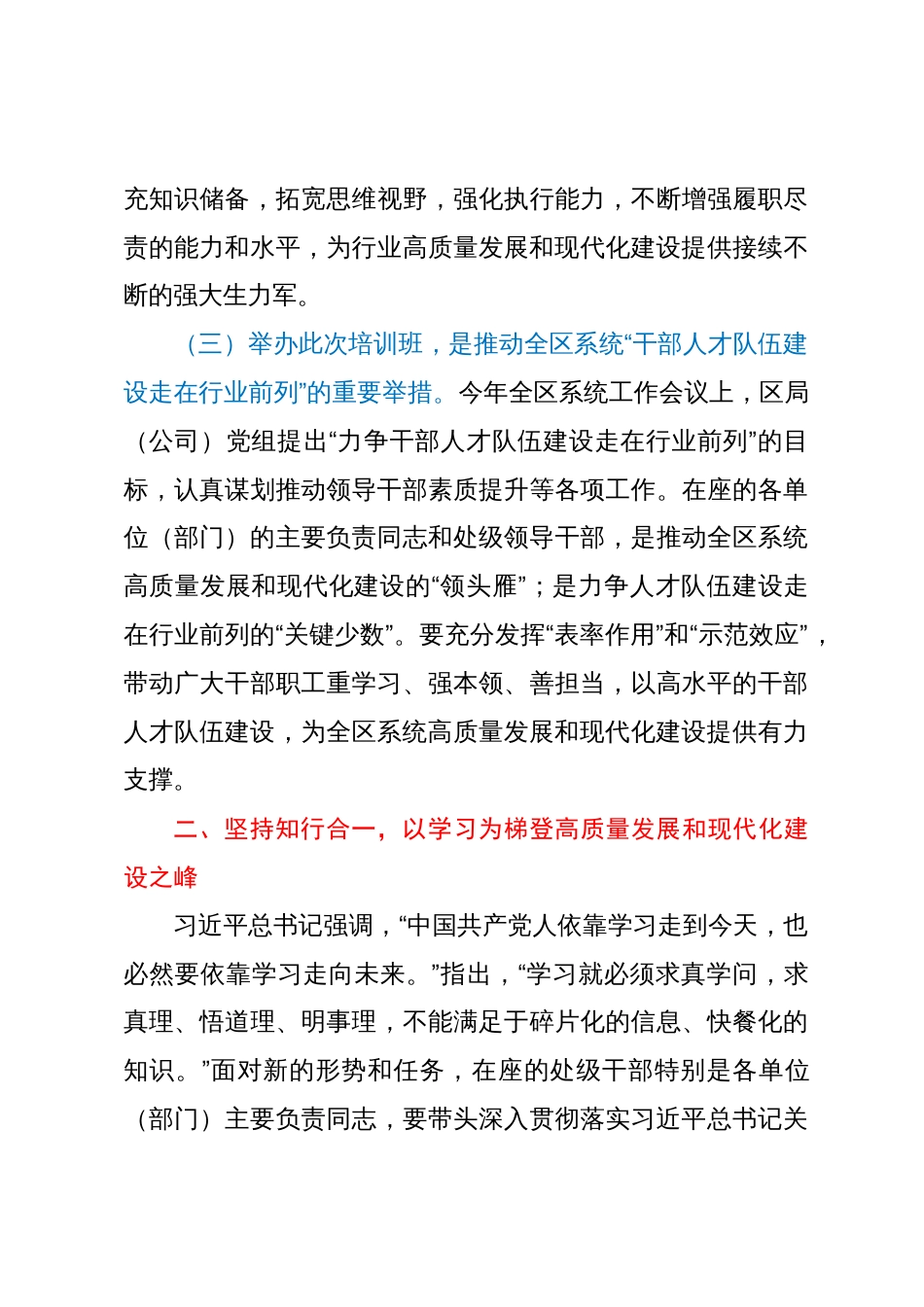 充知识储备，拓宽思维视野，强化执行能力，不断增强履职尽责的能力和水平，为行业高质量发展和现代化建设提供接续不断的强大生力军。

（三）举办此次培训班，是推动全区系统“干部人才队伍建设走在行业前列”的重要举措。今年全区系统工作会议上，区局（公司）党组提出“力争干部人才队伍建设走在行业前列”的目标，认真谋划推动领导干部素质提升等各项工作。在座的各单位（部门）的主要负责同志和处级领导干部，是推动全区系统高质量发展和现代化建设的“领头雁”；是力争人才队伍建设走在行业前列的“关键少数”。要充分发挥“表率作用”和“示范效应”，带动广大干部职工重学习、强本领、善担当，以高水平的干部人才队伍建设，为全区系统高质量发展和现代化建设提供有力支撑。

二、坚持知行合一，以学习为梯登高质量发展和现代化建设之峰

习近平总书记强调，“中国共产党人依靠学习走到今天，也必然要依靠学习走向未来。”指出，“学习就必须求真学问，求真理、悟道理、明事理，不能满足于碎片化的信息、快餐化的知识。”面对新的形势和任务，在座的处级干部特别是各单位（部门）主要负责同志，要带头深入贯彻落实习近平总书记关